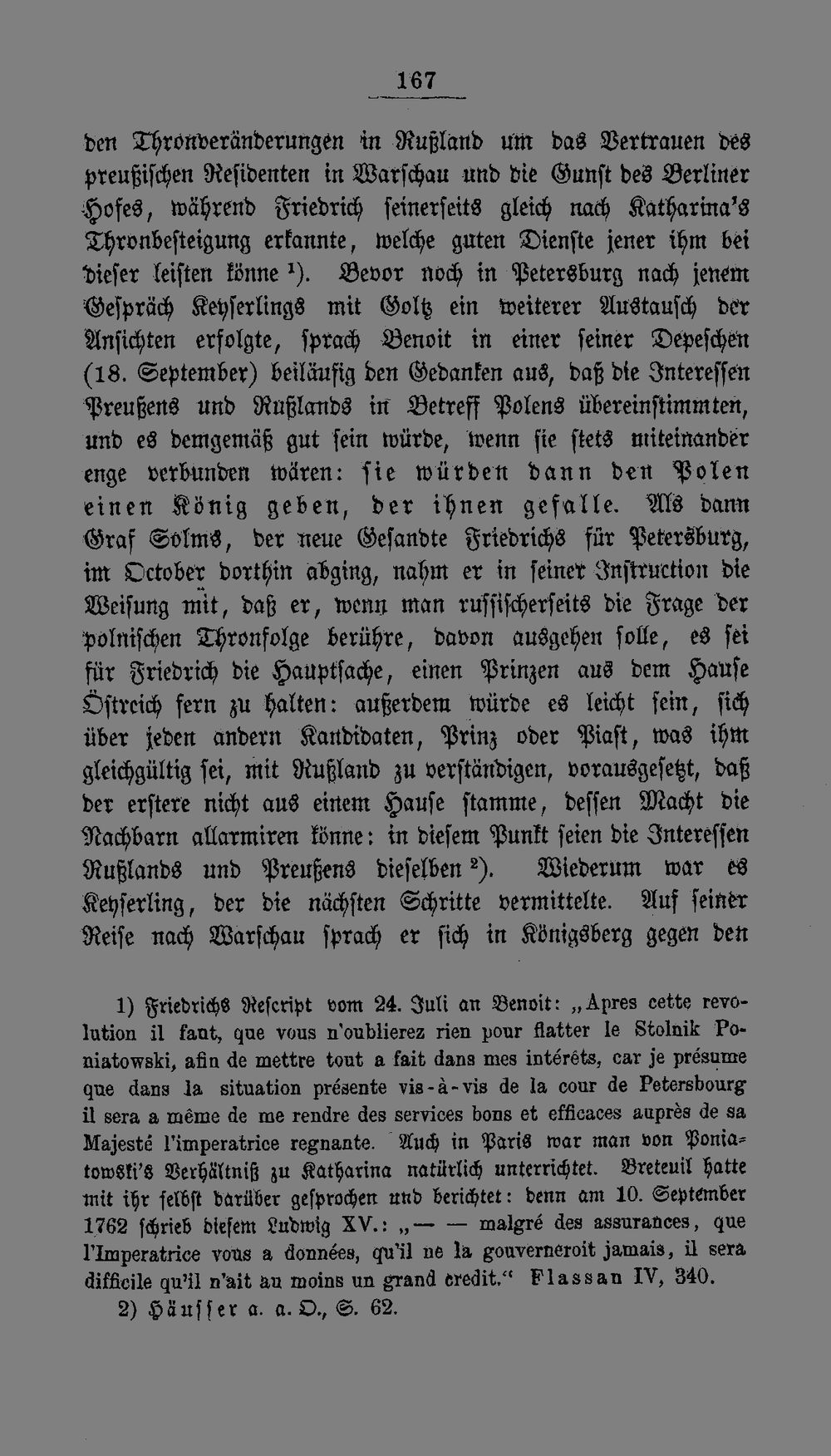 167

den Thronveränderungen in Rußland um das Vertrauen des preußischen Residenten in Warschau und die Gunst des Berliner Hofes, während Friedrich seinerseits gleich nach Katharina's Thronbesteigung erkannte, welche guten Dienste jener ihm bei dieser leisten könne $^{1}$). Bevor noch in Petersburg nach jenem Gespräch Keyserlings mit Goltz ein weiterer Austausch der Ansichten erfolgte, sprach Benoit in einer seiner Depeschen (18. September) beiläufig den Gedanken aus, daß die Interessen Preußens und Rußlands in Betreff Polens übereinstimmten, und es demgemäß gut sein würde, wenn sie stets miteinander enge verbunden wären: sie würden dann den Polen einen König geben, der ihnen gefalle. Als dann Graf Solms, der neue Gesandte Friedrichs für Petersburg, im October dorthin abging, nahm er in seiner Instruction die Weisung mit, daß er, wenn man russischerseits die Frage der polnischen Thronfolge berühre, davon ausgehen solle, es sei für Friedrich die Hauptsache, einen Prinzen aus dem Hause Östreich fern zu halten: außerdem würde es leicht sein, sich über jeden andern Kandidaten, Prinz oder Piast, was ihm gleichgültig sei, mit Rußland zu verständigen, vorausgesetzt, daß der erstere nicht aus einem Hause stamme, dessen Macht die Nachbarn allarmiren könne: in diesem Punkt seien die Interessen Rußlands und Preußens dieselben $^{2}$). Wiederum war es Keyserling, der die nächsten Schritte vermittelte. Auf seiner Reise nach Warschau sprach er sich in Königsberg gegen den

1) Friedrichs Rescript vom 24. Juli an Benoit: „Apres cette revolution il faut, que vous n'oublierez rien pour flatter le Stolnik Poniatowski, afin de mettre tout a fait dans mes intérêts, car je présume que dans la situation présente vis-à-vis de la cour de Petersbourg il sera a même de me rendre des services bons et efficaces auprès de sa Majesté l'imperatrice regnante. Auch in Paris war man von Poniatowski's Verhältniß zu Katharina natürlich unterrichtet. Breteuil hatte mit ihr selbst darüber gesprochen und berichtet: denn am 10. September 1762 schrieb diesem Ludwig XV.: „— — malgré des assurances, que l'Imperatrice vous a données, qu'il ne la gouverneroit jamais, il sera difficile qu'il n'ait au moins un grand credit.“ Flassan IV, 340.
2) Häusser a. a. O., S. 62.